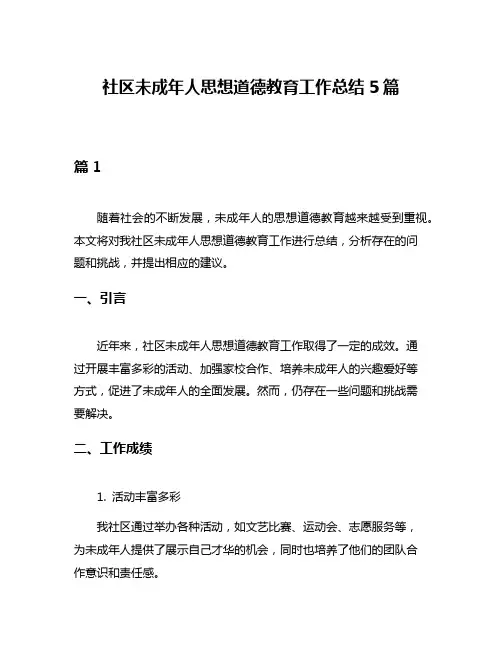 社区未成年人思想道德教育工作总结 5 篇

篇 1

随着社会的不断发展，未成年人的思想道德教育越来越受到重视。本文将对我社区未成年人思想道德教育工作进行总结，分析存在的问题和挑战，并提出相应的建议。

一、引言

近年来，社区未成年人思想道德教育工作取得了一定的成效。通过开展丰富多彩的活动、加强家校合作、培养未成年人的兴趣爱好等方式，促进了未成年人的全面发展。然而，仍存在一些问题和挑战需要解决。

二、工作成绩

1. 活动丰富多彩

我社区通过举办各种活动，如文艺比赛、运动会、志愿服务等，为未成年人提供了展示自己才华的机会，同时也培养了他们的团队合作意识和责任感。